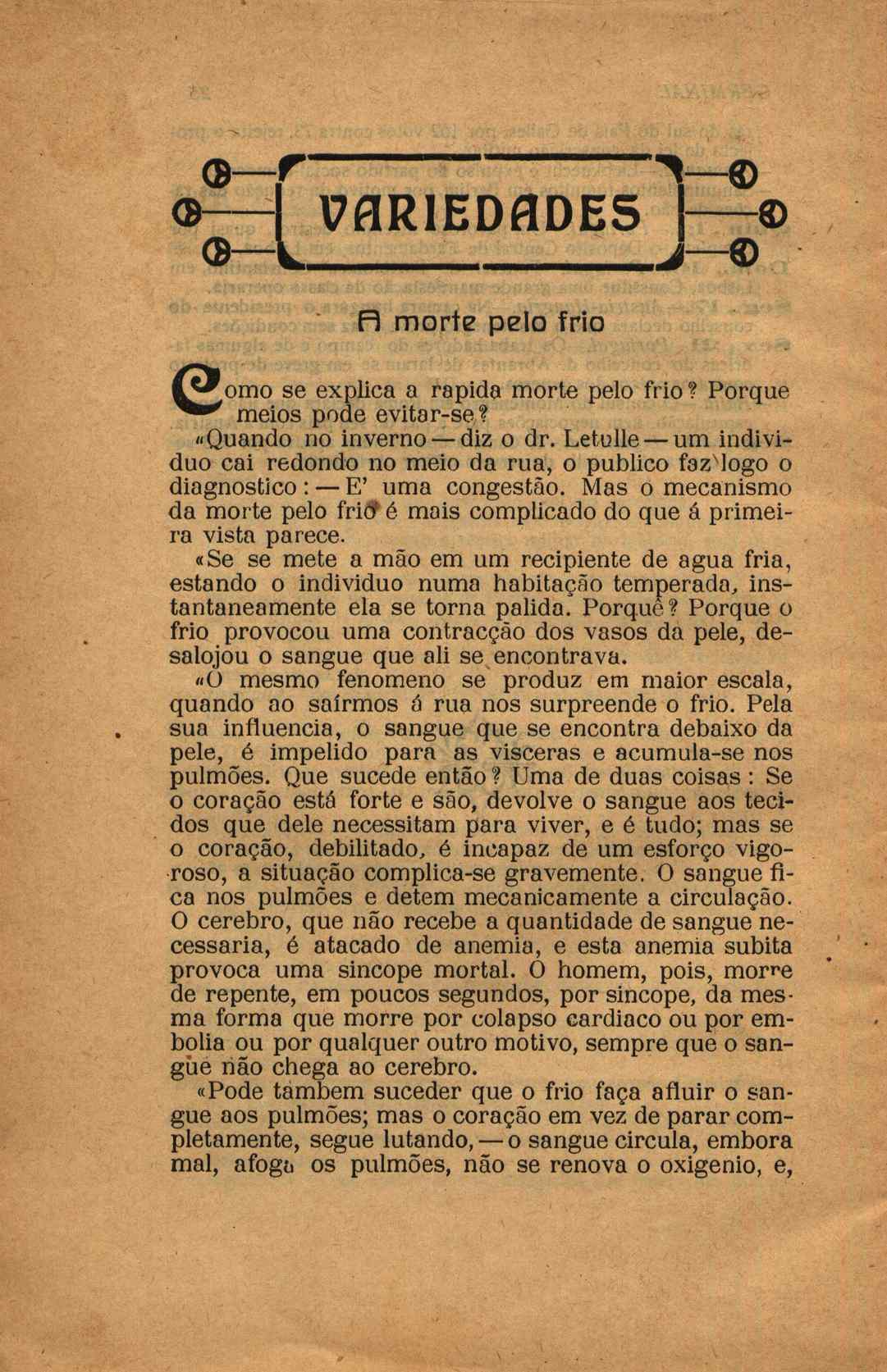 VARIEDADES

A morte pelo frio

Como se explica a rapida morte pelo frio? Porque meios pode evitar-se?

«Quando no inverno — diz o dr. Letulle — um individuo cai redondo no meio da rua, o publico faz logo o diagnostico: — E' uma congestão. Mas o mecanismo da morte pelo frio é mais complicado do que á primeira vista parece.

«Se se mete a mão em um recipiente de agua fria, estando o individuo numa habitação temperada, instantaneamente ela se torna palida. Porquê? Porque o frio provocou uma contracção dos vasos da pele, desalojou o sangue que ali se encontrava.

«O mesmo fenomeno se produz em maior escala, quando ao saírmos á rua nos surpreende o frio. Pela sua influencia, o sangue que se encontra debaixo da pele, é impelido para as visceras e acumula-se nos pulmões. Que sucede então? Uma de duas coisas: Se o coração está forte e são, devolve o sangue aos tecidos que dele necessitam para viver, e é tudo; mas se o coração, debilitado, é incapaz de um esforço vigoroso, a situação complica-se gravemente. O sangue fica nos pulmões e detem mecanicamente a circulação. O cerebro, que não recebe a quantidade de sangue necessaria, é atacado de anemia, e esta anemia subita provoca uma sincope mortal. O homem, pois, morre de repente, em poucos segundos, por sincope, da mesma forma que morre por colapso cardiaco ou por embolia ou por qualquer outro motivo, sempre que o sangue não chega ao cerebro.

«Pode tambem suceder que o frio faça afluir o sangue aos pulmões; mas o coração em vez de parar completamente, segue lutando, — o sangue circula, embora mal, afoga os pulmões, não se renova o oxigenio, e,